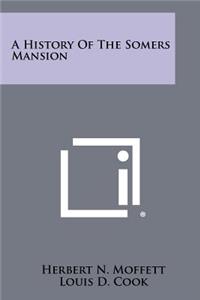 A History Of The Somers Mansion

Herbert N. Moffett
Louis D. Cook